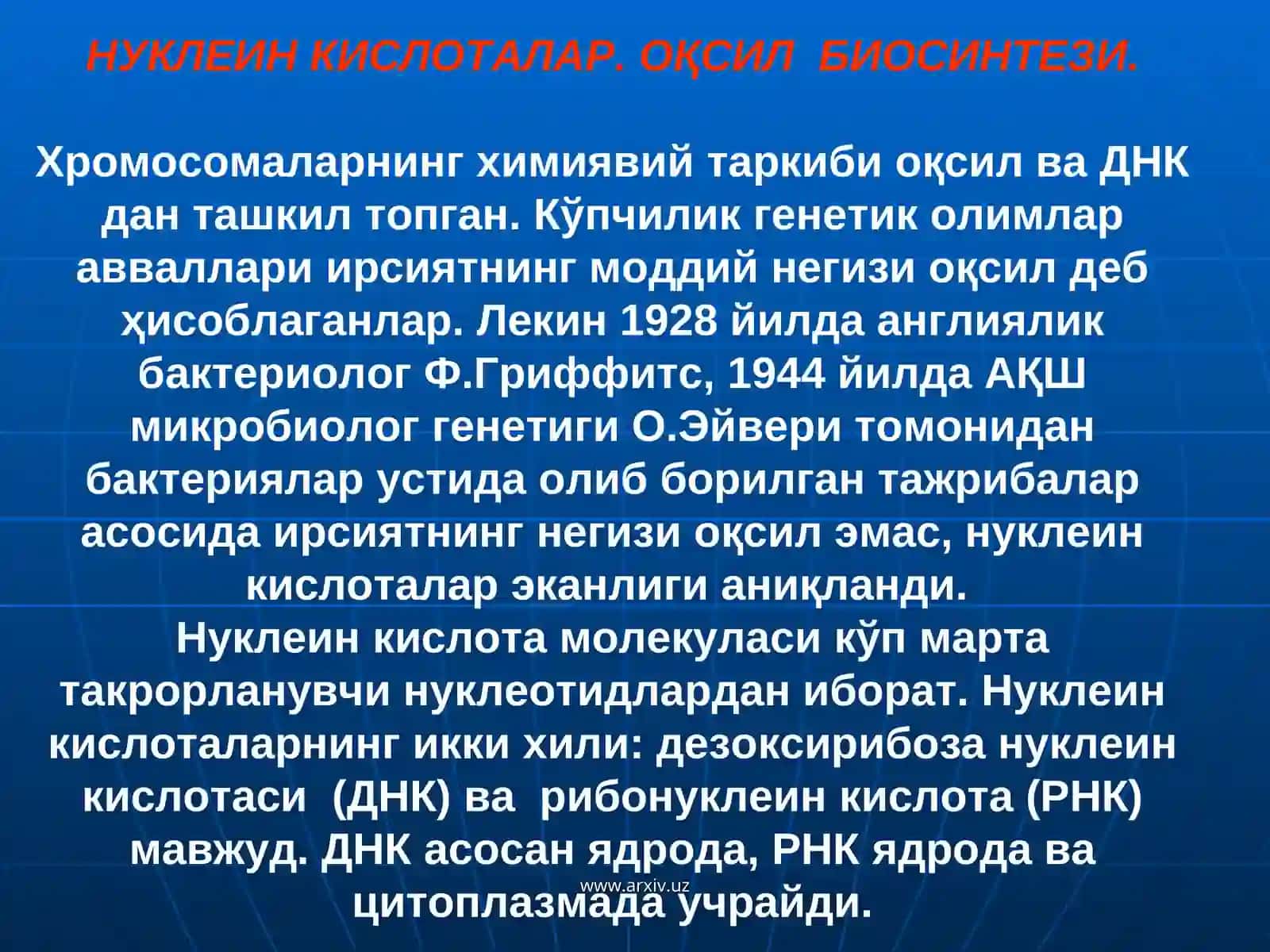 НУКЛЕИН КИСЛОТАЛАР. ОҚСИЛ БИОСИНТЕЗИ.

Хромосомаларнинг химиявий таркиби оқсил ва ДНК дан ташкил топган. Кўпчилик генетик олимлар авваллари ирсиятнинг моддий негизи оқсил деб ҳисоблаганлар. Лекин 1928 йилда англиялик бактериолог Ф.Гриффитс, 1944 йилда АҚШ микробиолог генетиги О.Эйвери томонидан бактериялар устида олиб борилган тажрибалар асосида ирсиятнинг негизи оқсил эмас, нуклеин кислоталар эканлиги аниқланди.
Нуклеин кислота молекуласи кўп марта такрорланувчи нуклеотидлардан иборат. Нуклеин кислоталарнинг икки хили: дезоксирибоза нуклеин кислотаси (ДНК) ва рибонуклеин кислота (РНК) мавжуд. ДНК асосан ядрода, РНК ядрода ва цитоплазмада учрайди.

www.arxiv.uz